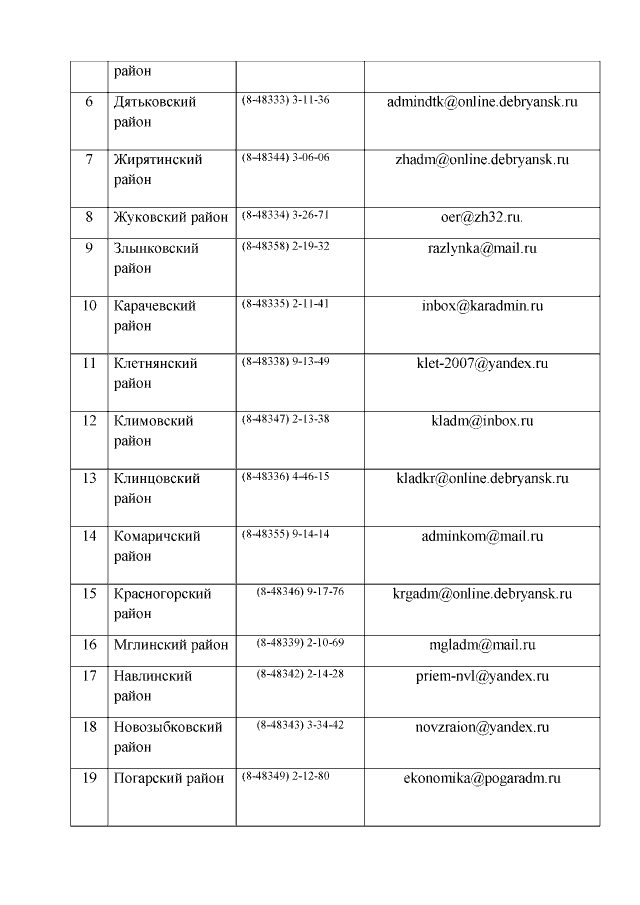 |  |  |  |  |
|---|---|---|---|
|  | район |  |  |
| 6 | Дятьковский район | (8-48333) 3-11-36 | admindtk@online.debryansk.ru |
| 7 | Жирятинский район | (8-48344) 3-06-06 | zhadm@online.debryansk.ru |
| 8 | Жуковский район | (8-48334) 3-26-71 | oer@zh32.ru. |
| 9 | Злынковский район | (8-48358) 2-19-32 | razlynka@mail.ru |
| 10 | Карачевский район | (8-48335) 2-11-41 | inbox@karadmin.ru |
| 11 | Клетнянский район | (8-48338) 9-13-49 | klet-2007@yandex.ru |
| 12 | Климовский район | (8-48347) 2-13-38 | kladm@inbox.ru |
| 13 | Клинцовский район | (8-48336) 4-46-15 | kladkr@online.debryansk.ru |
| 14 | Комаричский район | (8-48355) 9-14-14 | adminkom@mail.ru |
| 15 | Красногорский район | (8-48346) 9-17-76 | krgadm@online.debryansk.ru |
| 16 | Мглинский район | (8-48339) 2-10-69 | mgladm@mail.ru |
| 17 | Навлинский район | (8-48342) 2-14-28 | priem-nvl@yandex.ru |
| 18 | Новозыбковский район | (8-48343) 3-34-42 | novzraion@yandex.ru |
| 19 | Погарский район | (8-48349) 2-12-80 | ekonomika@pogaradm.ru |